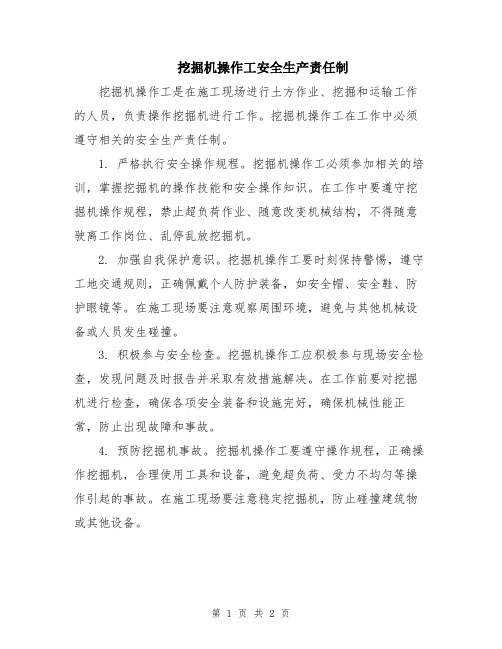 挖掘机操作工安全生产责任制

挖掘机操作工是在施工现场进行土方作业、挖掘和运输工作的人员，负责操作挖掘机进行工作。挖掘机操作工在工作中必须遵守相关的安全生产责任制。

1. 严格执行安全操作规程。挖掘机操作工必须参加相关的培训，掌握挖掘机的操作技能和安全操作知识。在工作中要遵守挖掘机操作规程，禁止超负荷作业、随意改变机械结构，不得随意驶离工作岗位、乱停乱放挖掘机。

2. 加强自我保护意识。挖掘机操作工要时刻保持警惕，遵守工地交通规则，正确佩戴个人防护装备，如安全帽、安全鞋、防护眼镜等。在施工现场要注意观察周围环境，避免与其他机械设备或人员发生碰撞。

3. 积极参与安全检查。挖掘机操作工应积极参与现场安全检查，发现问题及时报告并采取有效措施解决。在工作前要对挖掘机进行检查，确保各项安全装备和设施完好，确保机械性能正常，防止出现故障和事故。

4. 预防挖掘机事故。挖掘机操作工要遵守操作规程，正确操作挖掘机，合理使用工具和设备，避免超负荷、受力不均匀等操作引起的事故。在施工现场要注意稳定挖掘机，防止碰撞建筑物或其他设备。

第 1 页 共 2 页